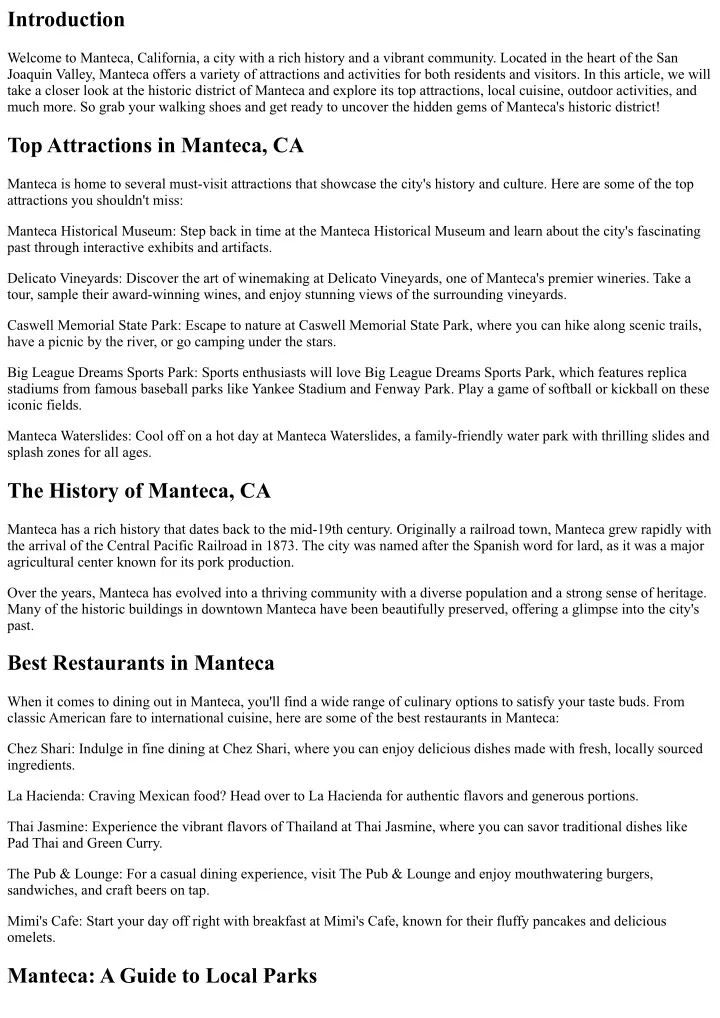 Introduction

Welcome to Manteca, California, a city with a rich history and a vibrant community. Located in the heart of the San Joaquin Valley, Manteca offers a variety of attractions and activities for both residents and visitors. In this article, we will take a closer look at the historic district of Manteca and explore its top attractions, local cuisine, outdoor activities, and much more. So grab your walking shoes and get ready to uncover the hidden gems of Manteca's historic district!

Top Attractions in Manteca, CA

Manteca is home to several must-visit attractions that showcase the city's history and culture. Here are some of the top attractions you shouldn't miss:

Manteca Historical Museum: Step back in time at the Manteca Historical Museum and learn about the city's fascinating past through interactive exhibits and artifacts.

Delicato Vineyards: Discover the art of winemaking at Delicato Vineyards, one of Manteca's premier wineries. Take a tour, sample their award-winning wines, and enjoy stunning views of the surrounding vineyards.

Caswell Memorial State Park: Escape to nature at Caswell Memorial State Park, where you can hike along scenic trails, have a picnic by the river, or go camping under the stars.

Big League Dreams Sports Park: Sports enthusiasts will love Big League Dreams Sports Park, which features replica stadiums from famous baseball parks like Yankee Stadium and Fenway Park. Play a game of softball or kickball on these iconic fields.

Manteca Waterslides: Cool off on a hot day at Manteca Waterslides, a family-friendly water park with thrilling slides and splash zones for all ages.

The History of Manteca, CA

Manteca has a rich history that dates back to the mid-19th century. Originally a railroad town, Manteca grew rapidly with the arrival of the Central Pacific Railroad in 1873. The city was named after the Spanish word for lard, as it was a major agricultural center known for its pork production.

Over the years, Manteca has evolved into a thriving community with a diverse population and a strong sense of heritage. Many of the historic buildings in downtown Manteca have been beautifully preserved, offering a glimpse into the city's past.

Best Restaurants in Manteca

When it comes to dining out in Manteca, you'll find a wide range of culinary options to satisfy your taste buds. From classic American fare to international cuisine, here are some of the best restaurants in Manteca:

Chez Shari: Indulge in fine dining at Chez Shari, where you can enjoy delicious dishes made with fresh, locally sourced ingredients.

La Hacienda: Craving Mexican food? Head over to La Hacienda for authentic flavors and generous portions.

Thai Jasmine: Experience the vibrant flavors of Thailand at Thai Jasmine, where you can savor traditional dishes like Pad Thai and Green Curry.

The Pub & Lounge: For a casual dining experience, visit The Pub & Lounge and enjoy mouthwatering burgers, sandwiches, and craft beers on tap.

Mimi's Cafe: Start your day off right with breakfast at Mimi's Cafe, known for their fluffy pancakes and delicious omelets.

Manteca: A Guide to Local Parks